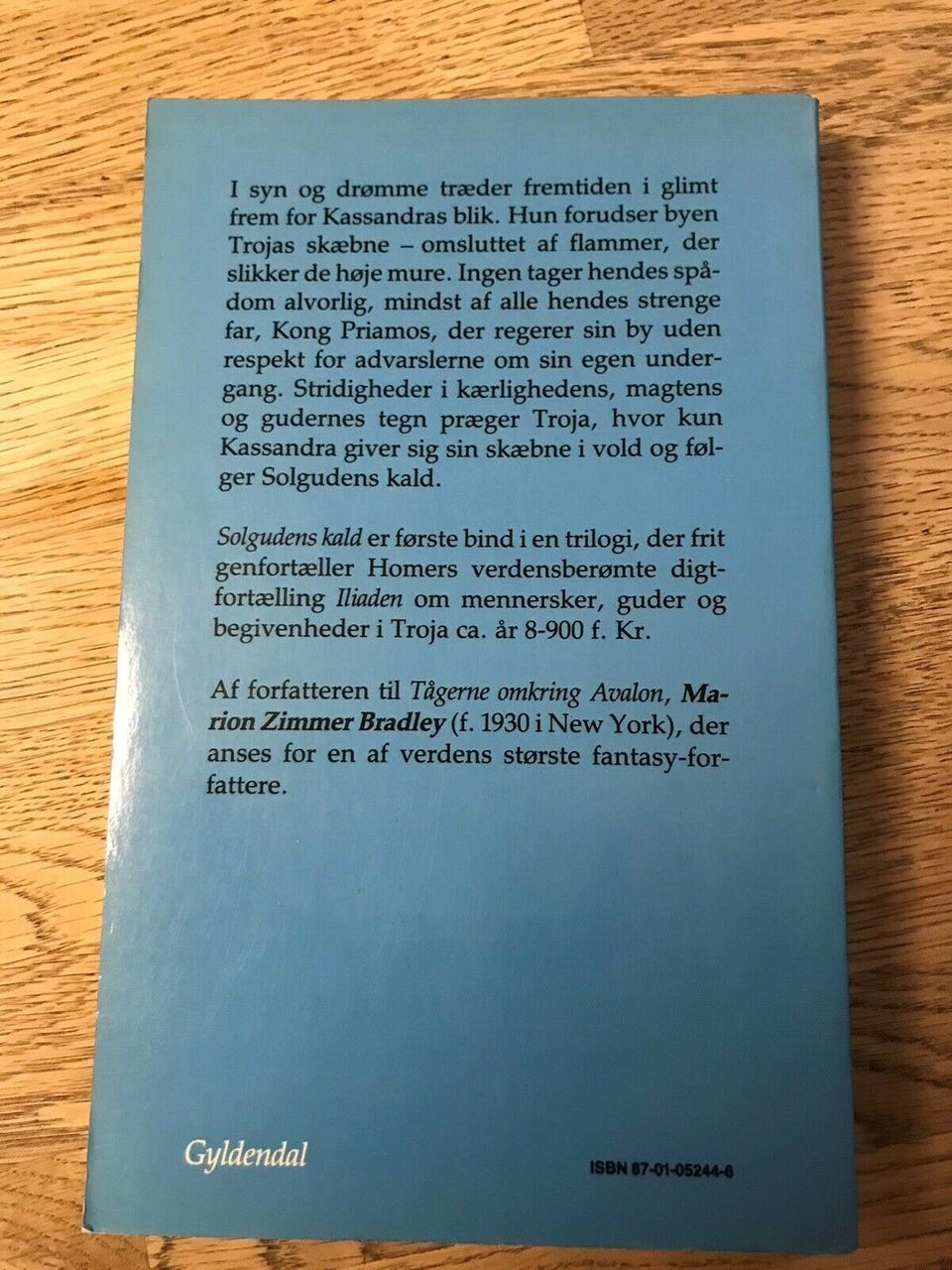 I syn og drømme træder fremtiden i glimt frem for Kassandras blik. Hun forudser byen Trojas skæbne – omsluttet af flammer, der slikker de høje mure. Ingen tager hendes spådom alvorlig, mindst af alle hendes strenge far, Kong Priamos, der regerer sin by uden respekt for advarslerne om sin egen undergang. Stridigheder i kærlighedens, magtens og gudernes tegn præger Troja, hvor kun Kassandra giver sig sin skæbne i vold og følger Solgudens kald.

Solgudens kald er første bind i en trilogi, der frit genfortæller Homers verdensberømte digtfortælling Iliaden om mennersker, guder og begivenheder i Troja ca. år 8-900 f. Kr.

Af forfatteren til Tågerne omkring Avalon, Marion Zimmer Bradley (f. 1930 i New York), der anses for en af verdens største fantasy-forfattere.

Gyldendal

ISBN 87-01-05244-6